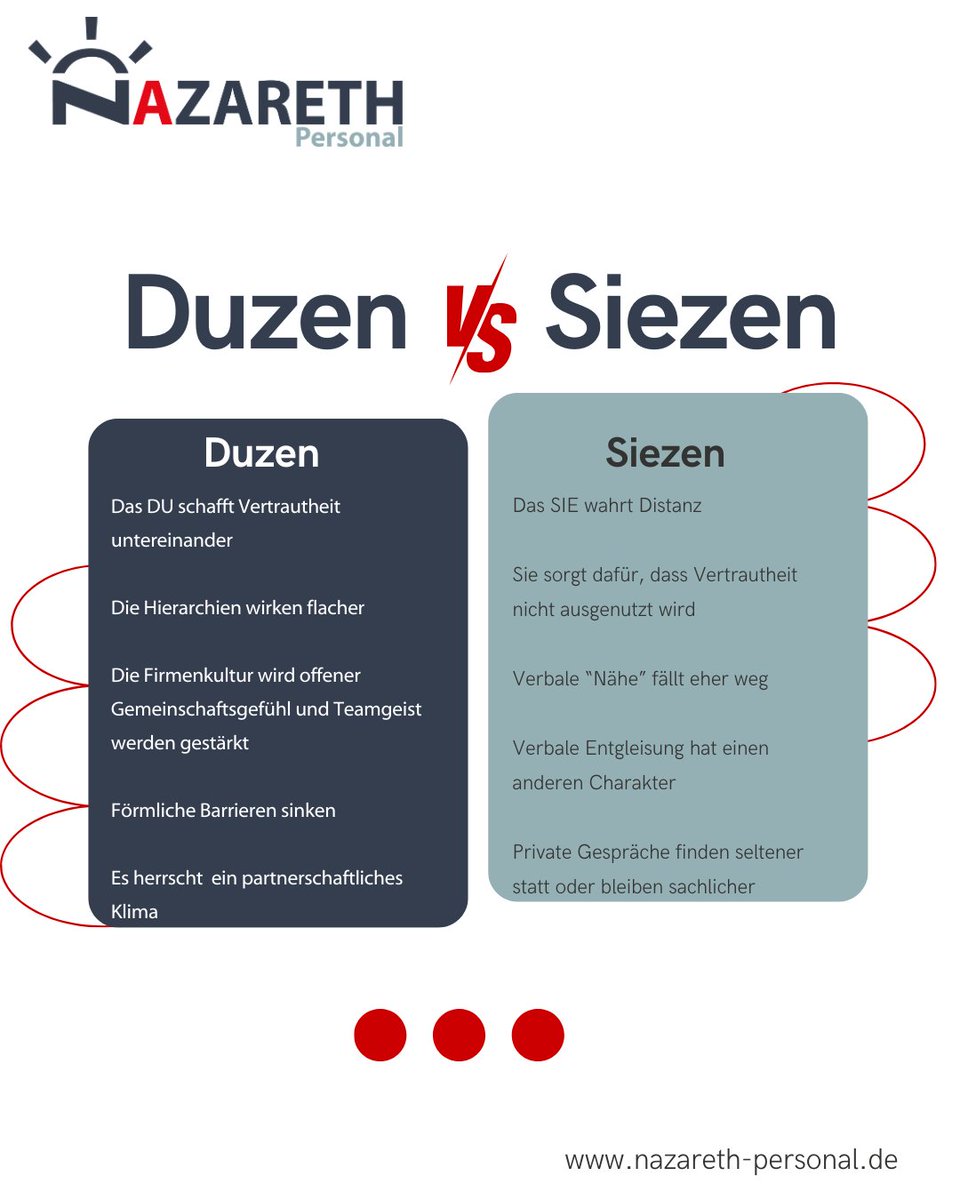 NAZARETH
Personal

Duzen VS Siezen

Duzen

Das DU schafft Vertrautheit untereinander

Die Hierarchien wirken flacher

Die Firmenkultur wird offener Gemeinschaftsgefühl und Teamgeist werden gestärkt

Förmliche Barrieren sinken

Es herrscht ein partnerschaftliches Klima

Siezen

Das SIE wahrt Distanz

Sie sorgt dafür, dass Vertrautheit nicht ausgenutzt wird

Verbale “Nähe” fällt eher weg

Verbale Entgleisung hat einen anderen Charakter

Private Gespräche finden seltener statt oder bleiben sachlicher

www.nazareth-personal.de